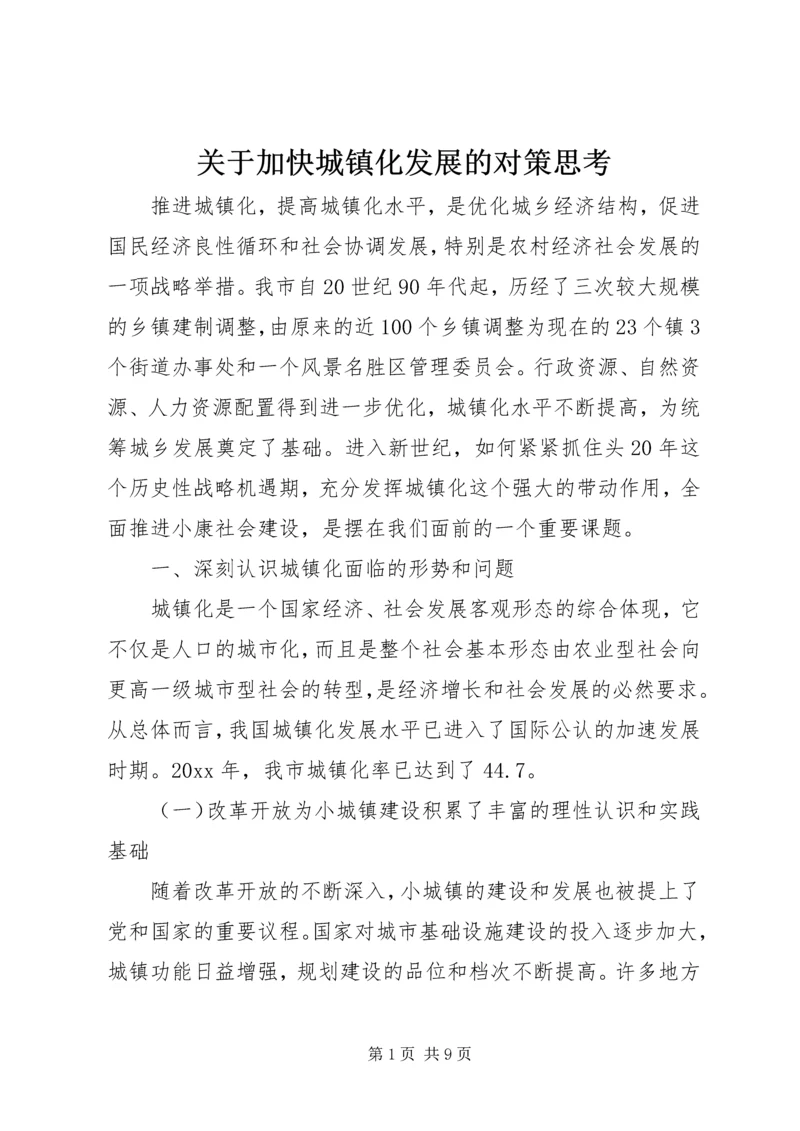 关于加快城镇化发展的对策思考

推进城镇化，提高城镇化水平，是优化城乡经济结构，促进国民经济良性循环和社会协调发展，特别是农村经济社会发展的一项战略举措。我市自20世纪90年代起，历经了三次较大规模的乡镇建制调整，由原来的近100个乡镇调整为现在的23个镇3个街道办事处和一个风景名胜区管理委员会。行政资源、自然资源、人力资源配置得到进一步优化，城镇化水平不断提高，为统筹城乡发展奠定了基础。进入新世纪，如何紧紧抓住头20年这个历史性战略机遇期，充分发挥城镇化这个强大的带动作用，全面推进小康社会建设，是摆在我们面前的一个重要课题。

一、深刻认识城镇化面临的形势和问题

城镇化是一个国家经济、社会发展客观形态的综合体现，它不仅是人口的城市化，而且是整个社会基本形态由农业型社会向更高一级城市型社会的转型，是经济增长和社会发展的必然要求。从总体而言，我国城镇化发展水平已进入了国际公认的加速发展时期。20xx年，我市城镇化率已达到了44.7。

（一）改革开放为小城镇建设积累了丰富的理性认识和实践基础

随着改革开放的不断深入，小城镇的建设和发展也被提上了党和国家的重要议程。国家对城市基础设施建设的投入逐步加大，城镇功能日益增强，规划建设的品位和档次不断提高。许多地方

第1页 共9页